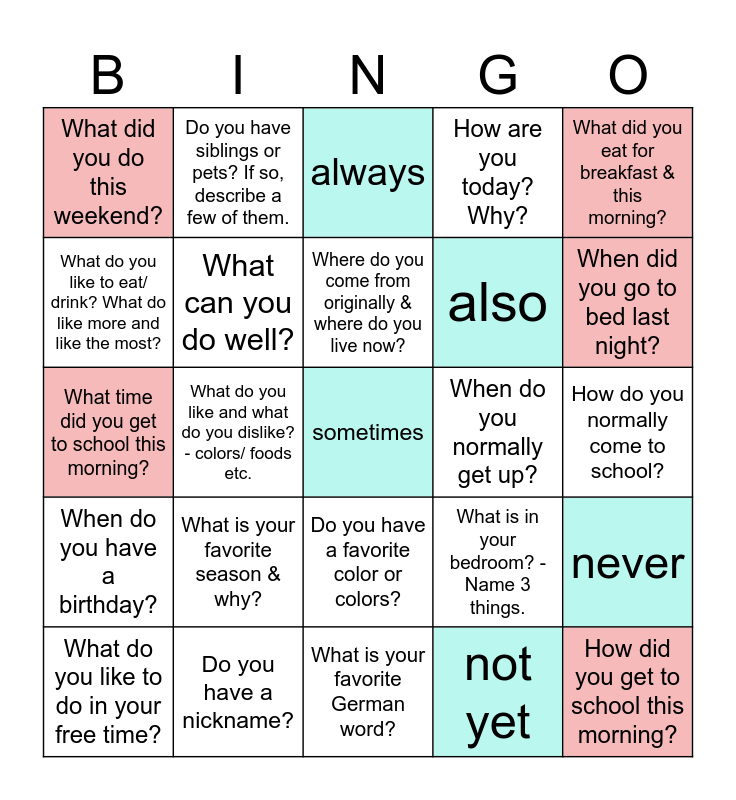 | B | I | N | G | O |
|---|---|---|---|---|
| What did you do this weekend? | Do you have siblings or pets? If so, describe a few of them. | always | How are you today? Why? | What did you eat for breakfast & this morning? |
| What do you like to eat/ drink? What do like more and like the most? | What can you do well? | Where do you come from originally & where do you live now? | also | When did you go to bed last night? |
| What time did you get to school this morning? | What do you like and what do you dislike? - colors/ foods etc. | sometimes | When do you normally get up? | How do you normally come to school? |
| When do you have a birthday? | What is your favorite season & why? | Do you have a favorite color or colors? | What is in your bedroom? - Name 3 things. | never |
| What do you like to do in your free time? | Do you have a nickname? | What is your favorite German word? | not yet | How did you get to school this morning? |